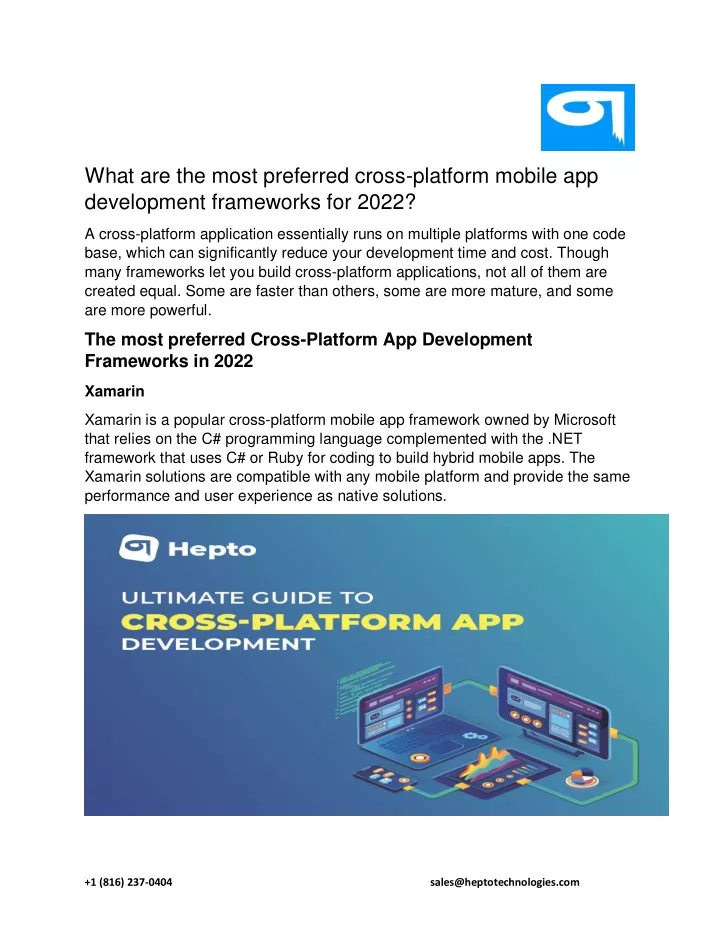 What are the most preferred cross-platform mobile app development frameworks for 2022?

A cross-platform application essentially runs on multiple platforms with one code base, which can significantly reduce your development time and cost. Though many frameworks let you build cross-platform applications, not all of them are created equal. Some are faster than others, some are more mature, and some are more powerful.

The most preferred Cross-Platform App Development Frameworks in 2022

Xamarin

Xamarin is a popular cross-platform mobile app framework owned by Microsoft that relies on the C# programming language complemented with the .NET framework that uses C# or Ruby for coding to build hybrid mobile apps. The Xamarin solutions are compatible with any mobile platform and provide the same performance and user experience as native solutions.

Hepto

ULTIMATE GUIDE TO
CROSS-PLATFORM APP
DEVELOPMENT

+1 (816) 237-0404

sales@heptotechnologies.com